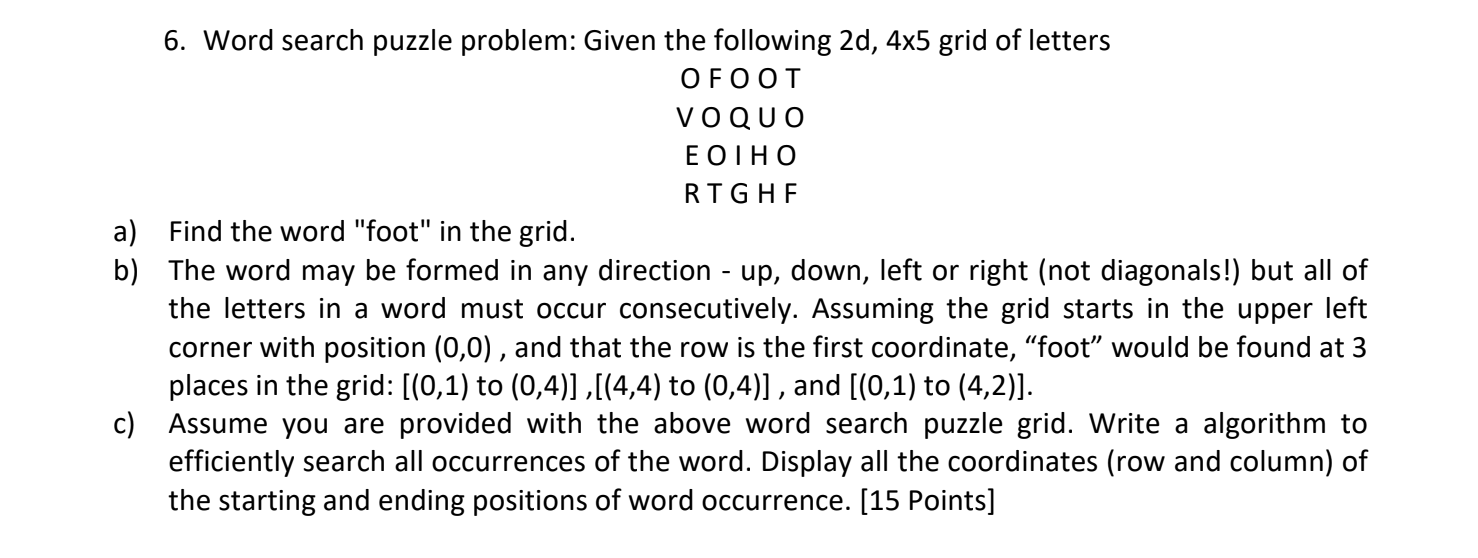 6. Word search puzzle problem: Given the following 2d, 4x5 grid of letters

O F O O T
V O Q U O
E O I H O
R T G H F

a) Find the word "foot" in the grid.

b) The word may be formed in any direction - up, down, left or right (not diagonals!) but all of the letters in a word must occur consecutively. Assuming the grid starts in the upper left corner with position (0,0) , and that the row is the first coordinate, “foot” would be found at 3 places in the grid: [(0,1) to (0,4)] ,[(4,4) to (0,4)] , and [(0,1) to (4,2)].

c) Assume you are provided with the above word search puzzle grid. Write a algorithm to efficiently search all occurrences of the word. Display all the coordinates (row and column) of the starting and ending positions of word occurrence. [15 Points]